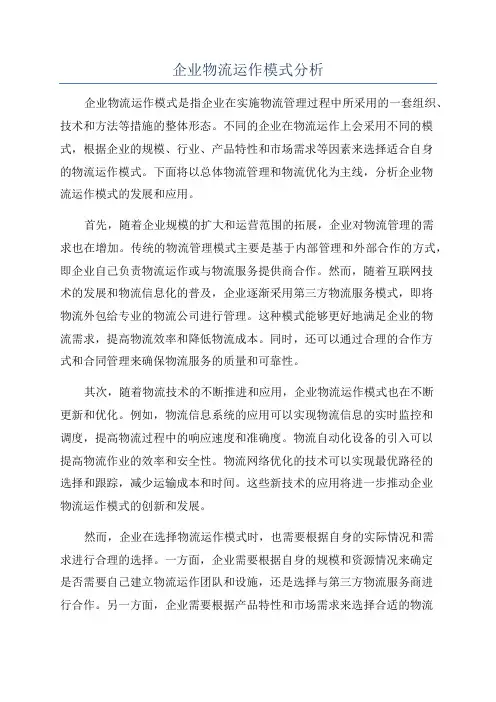 企业物流运作模式分析

企业物流运作模式是指企业在实施物流管理过程中所采用的一套组织、技术和方法等措施的整体形态。不同的企业在物流运作上会采用不同的模式，根据企业的规模、行业、产品特性和市场需求等因素来选择适合自身的物流运作模式。下面将以总体物流管理和物流优化为主线，分析企业物流运作模式的发展和应用。

首先，随着企业规模的扩大和运营范围的拓展，企业对物流管理的需求也在增加。传统的物流管理模式主要是基于内部管理和外部合作的方式，即企业自己负责物流运作或与物流服务提供商合作。然而，随着互联网技术的发展和物流信息化的普及，企业逐渐采用第三方物流服务模式，即将物流外包给专业的物流公司进行管理。这种模式能够更好地满足企业的物流需求，提高物流效率和降低物流成本。同时，还可以通过合理的合作方式和合同管理来确保物流服务的质量和可靠性。

其次，随着物流技术的不断推进和应用，企业物流运作模式也在不断更新和优化。例如，物流信息系统的应用可以实现物流信息的实时监控和调度，提高物流过程中的响应速度和准确度。物流自动化设备的引入可以提高物流作业的效率和安全性。物流网络优化的技术可以实现最优路径的选择和跟踪，减少运输成本和时间。这些新技术的应用将进一步推动企业物流运作模式的创新和发展。

然而，企业在选择物流运作模式时，也需要根据自身的实际情况和需求进行合理的选择。一方面，企业需要根据自身的规模和资源情况来确定是否需要自己建立物流运作团队和设施，还是选择与第三方物流服务商进行合作。另一方面，企业需要根据产品特性和市场需求来选择合适的物流